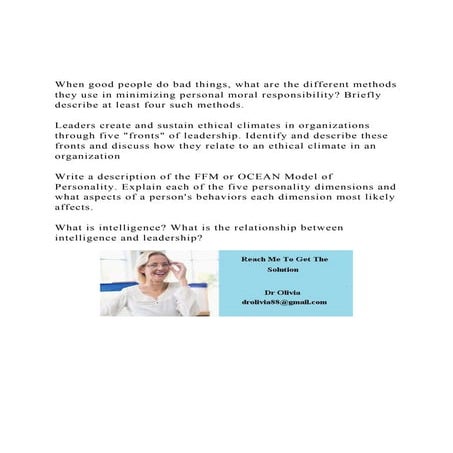 When good people do bad things, what are the different methods they use in minimizing personal moral responsibility? Briefly describe at least four such methods.

Leaders create and sustain ethical climates in organizations through five "fronts" of leadership. Identify and describe these fronts and discuss how they relate to an ethical climate in an organization

Write a description of the FFM or OCEAN Model of Personality. Explain each of the five personality dimensions and what aspects of a person's behaviors each dimension most likely affects.

What is intelligence? What is the relationship between intelligence and leadership?

Reach Me To Get The Solution

Dr Olivia
drolivia88@gmail.com